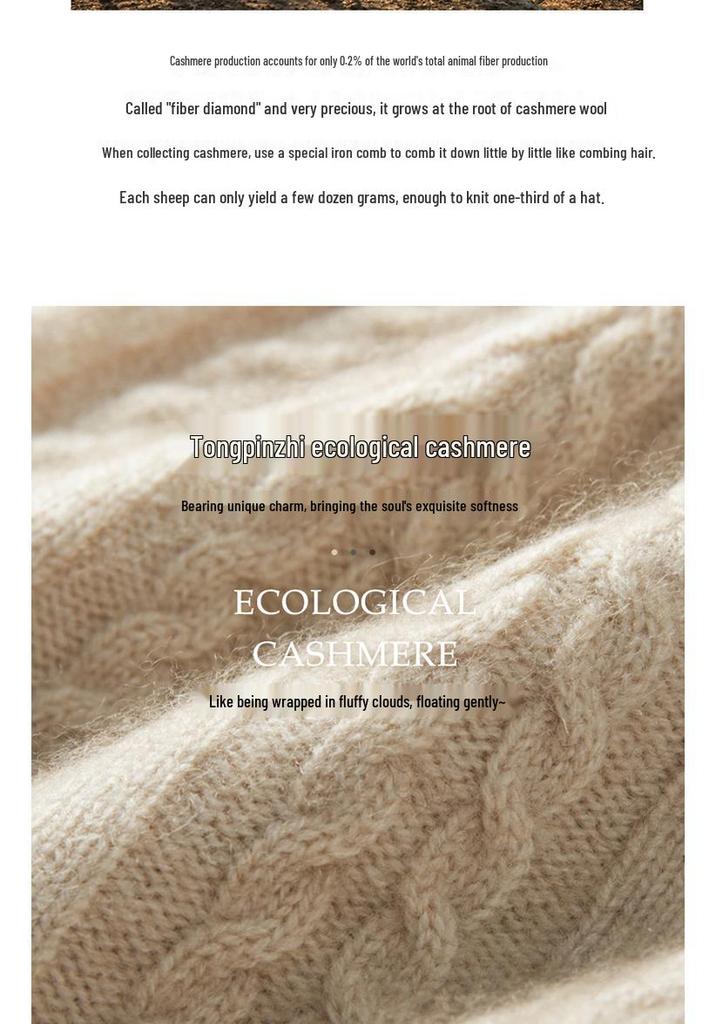 Cashmere production accounts for only 0.2% of the world's total animal fiber production

Called "fiber diamond" and very precious, it grows at the root of cashmere wool

When collecting cashmere, use a special iron comb to comb it down little by little like combing hair.

Each sheep can only yield a few dozen grams, enough to knit one-third of a hat.

Tongpinzhi ecological cashmere

Bearing unique charm, bringing the soul's exquisite softness

ECOLOGICAL
CASHMERE

Like being wrapped in fluffy clouds, floating gently~